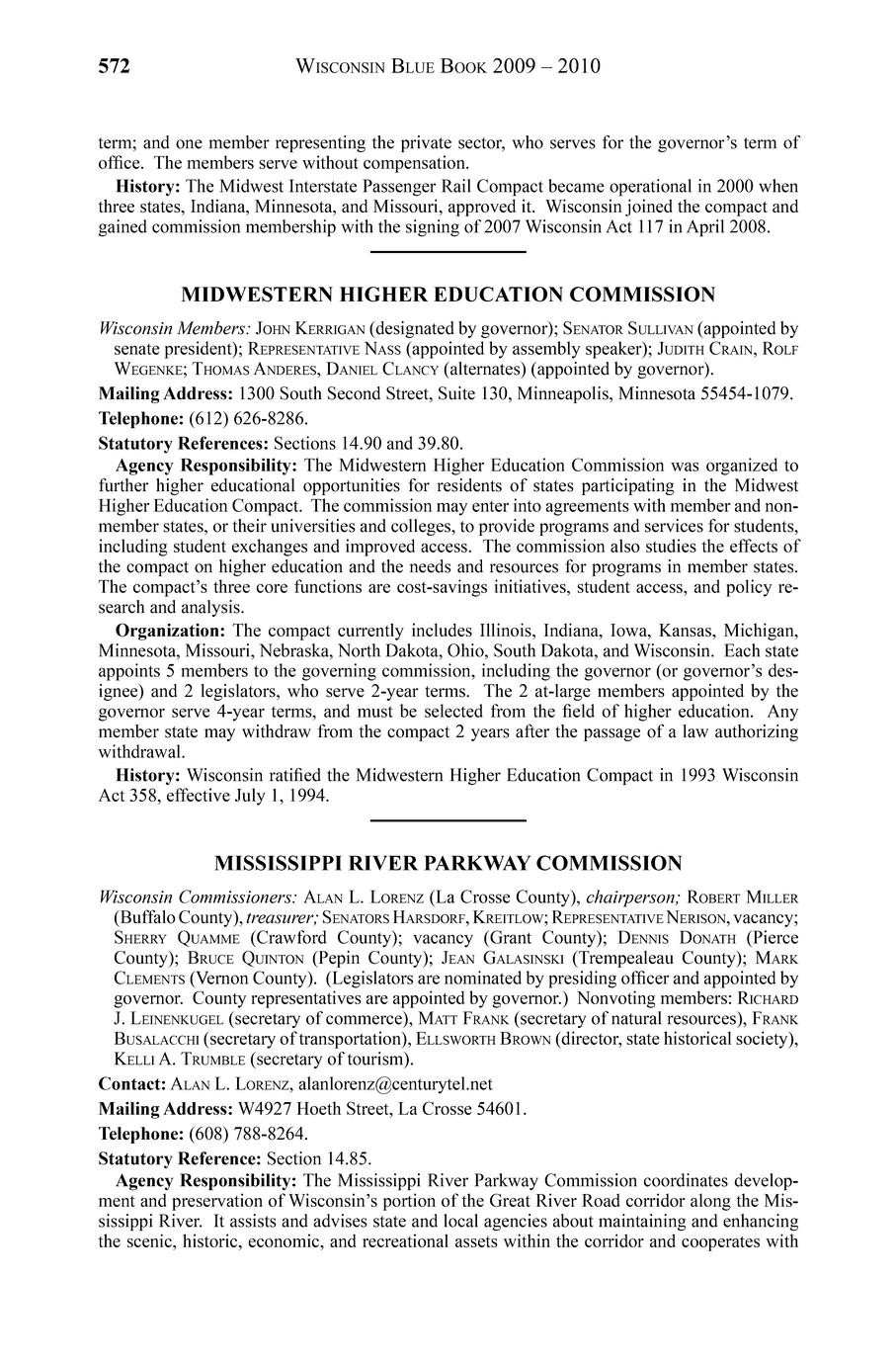 572 WISCONSIN BLUE BOOK 2009 – 2010

term; and one member representing the private sector, who serves for the governor's term of office. The members serve without compensation.

History: The Midwest Interstate Passenger Rail Compact became operational in 2000 when three states, Indiana, Minnesota, and Missouri, approved it. Wisconsin joined the compact and gained commission membership with the signing of 2007 Wisconsin Act 117 in April 2008.

MIDWESTERN HIGHER EDUCATION COMMISSION

Wisconsin Members: JOHN KERRIGAN (designated by governor); SENATOR SULLIVAN (appointed by senate president); REPRESENTATIVE NASS (appointed by assembly speaker); JUDITH CRAIN, ROLF WEGENKE; THOMAS ANDERES, DANIEL CLANCY (alternates) (appointed by governor).

Mailing Address: 1300 South Second Street, Suite 130, Minneapolis, Minnesota 55454-1079.

Telephone: (612) 626-8286.

Statutory References: Sections 14.90 and 39.80.

Agency Responsibility: The Midwestern Higher Education Commission was organized to further higher educational opportunities for residents of states participating in the Midwest Higher Education Compact. The commission may enter into agreements with member and nonmember states, or their universities and colleges, to provide programs and services for students, including student exchanges and improved access. The commission also studies the effects of the compact on higher education and the needs and resources for programs in member states. The compact's three core functions are cost-savings initiatives, student access, and policy research and analysis.

Organization: The compact currently includes Illinois, Indiana, Iowa, Kansas, Michigan, Minnesota, Missouri, Nebraska, North Dakota, Ohio, South Dakota, and Wisconsin. Each state appoints 5 members to the governing commission, including the governor (or governor's designee) and 2 legislators, who serve 2-year terms. The 2 at-large members appointed by the governor serve 4-year terms, and must be selected from the field of higher education. Any member state may withdraw from the compact 2 years after the passage of a law authorizing withdrawal.

History: Wisconsin ratified the Midwestern Higher Education Compact in 1993 Wisconsin Act 358, effective July 1, 1994.

MISSISSIPPI RIVER PARKWAY COMMISSION

Wisconsin Commissioners: ALAN L. LORENZ (La Crosse County), chairperson; ROBERT MILLER (Buffalo County), treasurer; SENATORS HARSDORF, KREITLOW; REPRESENTATIVE NERISON, vacancy; SHERRY QUAMME (Crawford County); vacancy (Grant County); DENNIS DONATH (Pierce County); BRUCE QUINTON (Pepin County); JEAN GALASINSKI (Trempealeau County); MARK CLEMENTS (Vernon County). (Legislators are nominated by presiding officer and appointed by governor. County representatives are appointed by governor.) Nonvoting members: RICHARD J. LEINENKUGEL (secretary of commerce), MATT FRANK (secretary of natural resources), FRANK BUSALACCHI (secretary of transportation), ELLSWORTH BROWN (director, state historical society), KELLI A. TRUMBLE (secretary of tourism).

Contact: ALAN L. LORENZ, alanlorenz@centurytel.net

Mailing Address: W4927 Hoeth Street, La Crosse 54601.

Telephone: (608) 788-8264.

Statutory Reference: Section 14.85.

Agency Responsibility: The Mississippi River Parkway Commission coordinates development and preservation of Wisconsin's portion of the Great River Road corridor along the Mississippi River. It assists and advises state and local agencies about maintaining and enhancing the scenic, historic, economic, and recreational assets within the corridor and cooperates with